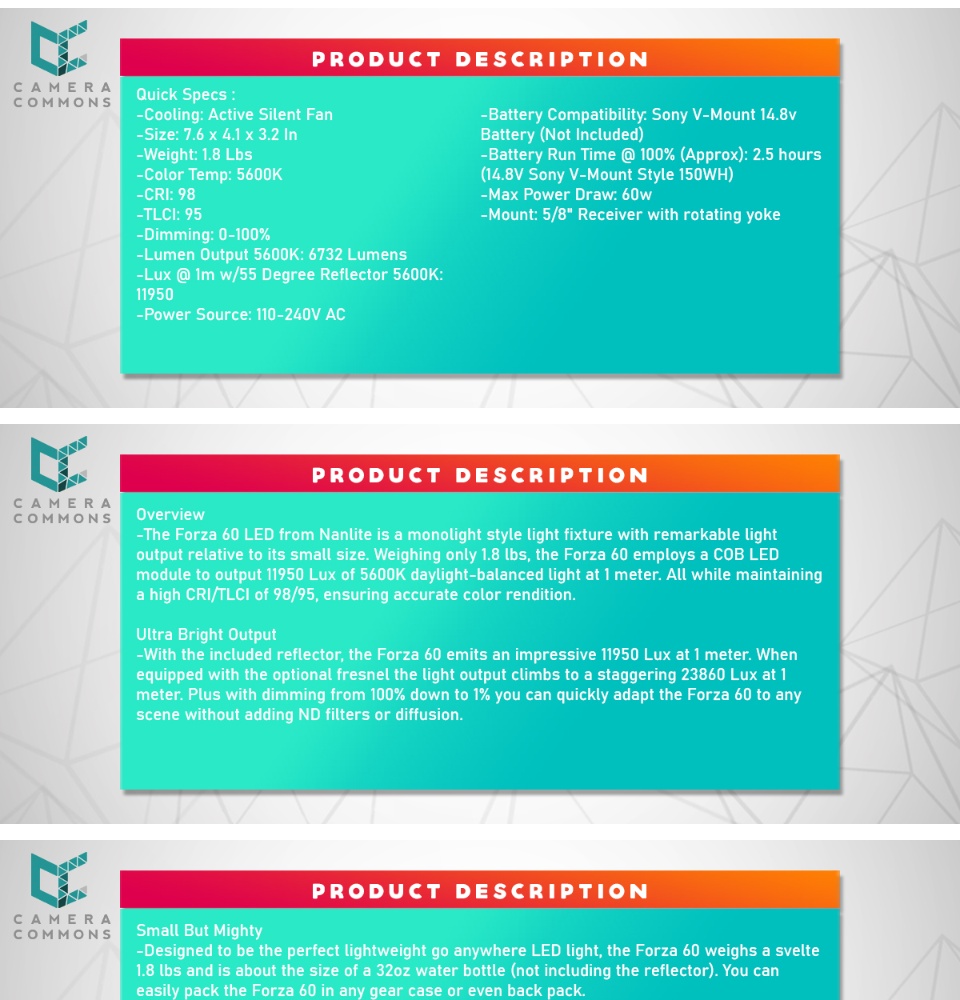 CAMERA
COMMONS

PRODUCT DESCRIPTION

Quick Specs :
-Cooling: Active Silent Fan
-Size: 7.6 x 4.1 x 3.2 In
-Weight: 1.8 Lbs
-Color Temp: 5600K
-CRI: 98
-TLCI: 95
-Dimming: 0-100%
-Lumen Output 5600K: 6732 Lumens
-Lux @ 1m w/55 Degree Reflector 5600K: 11950
-Power Source: 110-240V AC

-Battery Compatibility: Sony V-Mount 14.8v Battery (Not Included)
-Battery Run Time @ 100% (Approx): 2.5 hours (14.8V Sony V-Mount Style 150WH)
-Max Power Draw: 60w
-Mount: 5/8" Receiver with rotating yoke

CAMERA
COMMONS

PRODUCT DESCRIPTION

Overview
-The Forza 60 LED from Nanlite is a monolight style light fixture with remarkable light output relative to its small size. Weighing only 1.8 lbs, the Forza 60 employs a COB LED module to output 11950 Lux of 5600K daylight-balanced light at 1 meter. All while maintaining a high CRI/TLCI of 98/95, ensuring accurate color rendition.

Ultra Bright Output
-With the included reflector, the Forza 60 emits an impressive 11950 Lux at 1 meter. When equipped with the optional fresnel the light output climbs to a staggering 23860 Lux at 1 meter. Plus with dimming from 100% down to 1% you can quickly adapt the Forza 60 to any scene without adding ND filters or diffusion.

CAMERA
COMMONS

PRODUCT DESCRIPTION

Small But Mighty
-Designed to be the perfect lightweight go anywhere LED light, the Forza 60 weighs a svelte 1.8 lbs and is about the size of a 32oz water bottle (not including the reflector). You can easily pack the Forza 60 in any gear case or even back pack.